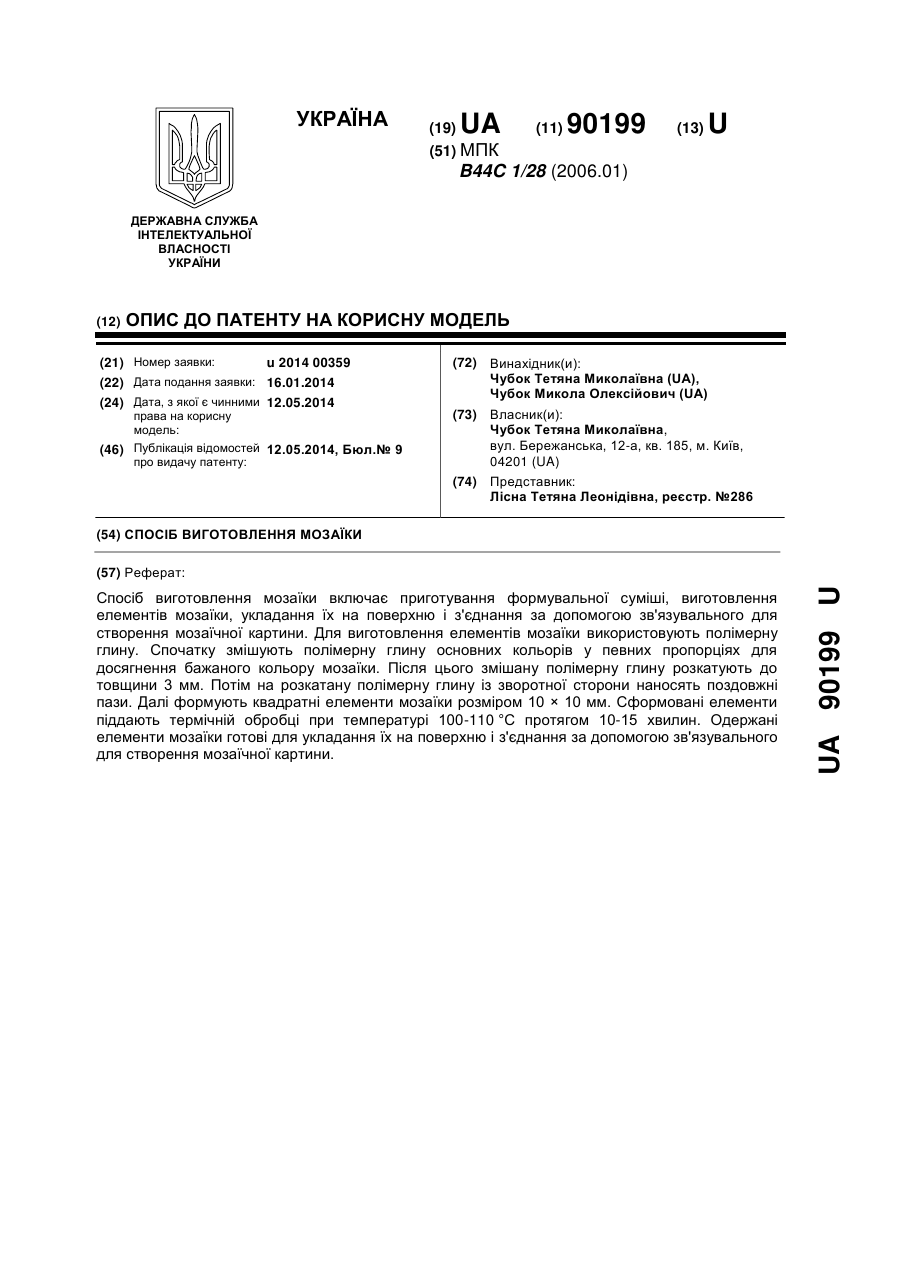 УКРАЇНА

(19) UA (11) 90199 (13) U

(51) МПК
B44C 1/28 (2006.01)

ДЕРЖАВНА СЛУЖБА ІНТЕЛЕКТУАЛЬНОЇ ВЛАСНОСТІ УКРАЇНИ

(12) ОПИС ДО ПАТЕНТУ НА КОРИСНУ МОДЕЛЬ

(21) Номер заявки: u 2014 00359
(22) Дата подання заявки: 16.01.2014
(24) Дата, з якої є чинними права на корисну модель: 12.05.2014
(46) Публікація відомостей про видачу патенту: 12.05.2014, Бюл.№ 9

(72) Винахідник(и):
Чубок Тетяна Миколаївна (UA),
Чубок Микола Олексійович (UA)

(73) Власник(и):
Чубок Тетяна Миколаївна,
вул. Бережанська, 12-а, кв. 185, м. Київ, 04201 (UA)

(74) Представник:
Лісна Тетяна Леонідівна, реєстр. №286

(54) СПОСІБ ВИГОТОВЛЕННЯ МОЗАЇКИ

(57) Реферат:

Спосіб виготовлення мозаїки включає приготування формувальної суміші, виготовлення елементів мозаїки, укладання їх на поверхню і з'єднання за допомогою зв'язувального для створення мозаїчної картини. Для виготовлення елементів мозаїки використовують полімерну глину. Спочатку змішують полімерну глину основних кольорів у певних пропорціях для досягнення бажаного кольору мозаїки. Після цього змішану полімерну глину розкатують до товщини 3 мм. Потім на розкатану полімерну глину із зворотної сторони наносять поздовжні пази. Далі формують квадратні елементи мозаїки розміром 10 × 10 мм. Сформовані елементи піддають термічній обробці при температурі 100-110 °С протягом 10-15 хвилин. Одержані елементи мозаїки готові для укладання їх на поверхню і з'єднання за допомогою зв'язувального для створення мозаїчної картини.

UA 90199 U